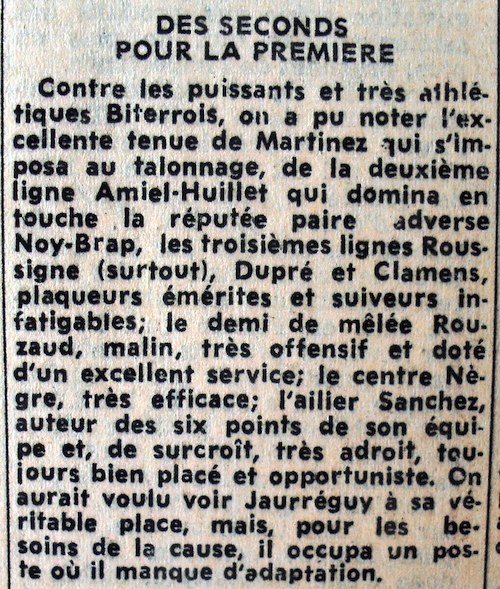 DES SECONDS
POUR LA PREMIERE

Contre les puissants et très athlétiques Biterrois, on a pu noter l'excellente tenue de Martinez qui s'imposa au talonnage, de la deuxième ligne Amiel-Huillet qui domina en touche la réputée paire adverse Noy-Brap, les troisièmes lignes Roussigne (surtout), Dupré et Clamens, plaqueurs émérites et suiveurs infatigables; le demi de mêlée Rouzaud, malin, très offensif et doté d'un excellent service; le centre Nègre, très efficace; l'ailier Sanchez, auteur des six points de son équipe et, de surcroît, très adroit, toujours bien placé et opportuniste. On aurait voulu voir Jaurréguy à sa véritable place, mais, pour les besoins de la cause, il occupa un poste où il manque d'adaptation.